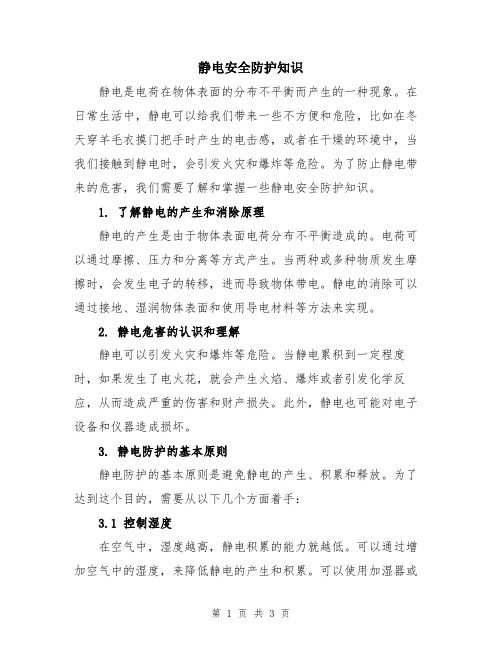 静电安全防护知识

静电是电荷在物体表面的分布不平衡而产生的一种现象。在日常生活中，静电可以给我们带来一些不方便和危险，比如在冬天穿羊毛衣摸门把手时产生的电击感，或者在干燥的环境中，当我们接触到静电时，会引发火灾和爆炸等危险。为了防止静电带来的危害，我们需要了解和掌握一些静电安全防护知识。

1. 了解静电的产生和消除原理

静电的产生是由于物体表面电荷分布不平衡造成的。电荷可以通过摩擦、压力和分离等方式产生。当两种或多种物质发生摩擦时，会发生电子的转移，进而导致物体带电。静电的消除可以通过接地、湿润物体表面和使用导电材料等方法来实现。

2. 静电危害的认识和理解

静电可以引发火灾和爆炸等危险。当静电累积到一定程度时，如果发生了电火花，就会产生火焰、爆炸或者引发化学反应，从而造成严重的伤害和财产损失。此外，静电也可能对电子设备和仪器造成损坏。

3. 静电防护的基本原则

静电防护的基本原则是避免静电的产生、积累和释放。为了达到这个目的，需要从以下几个方面着手：

3.1 控制湿度

在空气中，湿度越高，静电积累的能力就越低。可以通过增加空气中的湿度，来降低静电的产生和积累。可以使用加湿器或

第 1 页 共 3 页